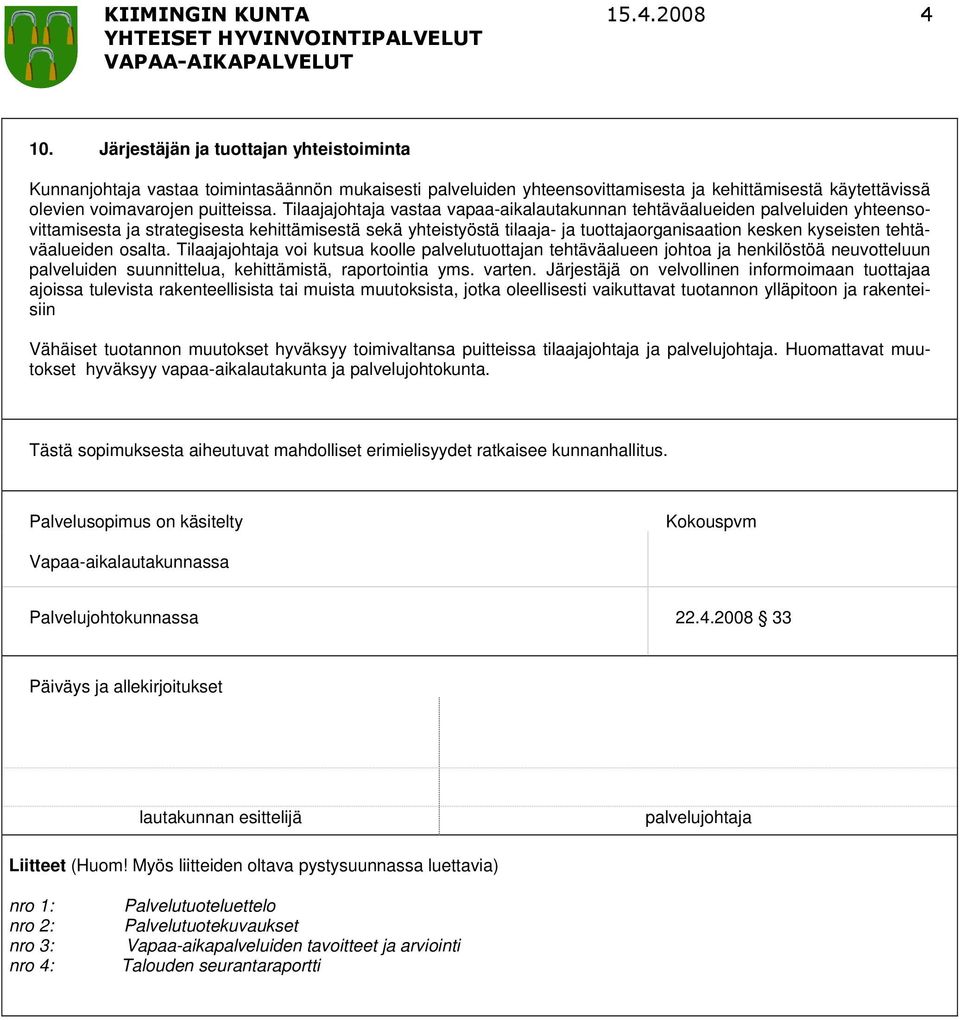 KIIMINGIN KUNTA 15.4.2008 4
YHTEISET HYVINVOINTIPALVELUT
VAPAA-AIKAPALVELUT

10. Järjestäjän ja tuottajan yhteistoiminta

Kunnanjohtaja vastaa toimintasäännön mukaisesti palveluiden yhteensovittamisesta ja kehittämisestä käytettävissä olevien voimavarojen puitteissa. Tilaajajohtaja vastaa vapaa-aikalautakunnan tehtäväalueiden palveluiden yhteensovittamisesta ja strategisesta kehittämisestä sekä yhteistyöstä tilaaja- ja tuottajaorganisaation kesken kyseisten tehtäväalueiden osalta. Tilaajajohtaja voi kutsua koolle palvelutuottajan tehtäväalueen johtoa ja henkilöstöä neuvotteluun palveluiden suunnittelua, kehittämistä, raportointia yms. varten. Järjestäjä on velvollinen informoimaan tuottajaa ajoissa tulevista rakenteellisista tai muista muutoksista, jotka oleellisesti vaikuttavat tuotannon ylläpitoon ja rakenteisiin

Vähäiset tuotannon muutokset hyväksyy toimivaltansa puitteissa tilaajajohtaja ja palvelujohtaja. Huomattavat muutokset hyväksyy vapaa-aikalautakunta ja palvelujohtokunta.

Tästä sopimuksesta aiheutuvat mahdolliset erimielisyydet ratkaisee kunnanhallitus.

Palvelusopimus on käsitelty Kokouspvm

Vapaa-aikalautakunnassa

Palvelujohtokunnassa 22.4.2008 § 33

Päiväys ja allekirjoitukset

lautakunnan esittelijä palvelujohtaja

Liitteet (Huom! Myös liitteiden oltava pystysuunnassa luettavia)

nro 1: Palvelutuoteluettelo
nro 2: Palvelutuotekuvaukset
nro 3: Vapaa-aikapalveluiden tavoitteet ja arviointi
nro 4: Talouden seurantaraportti